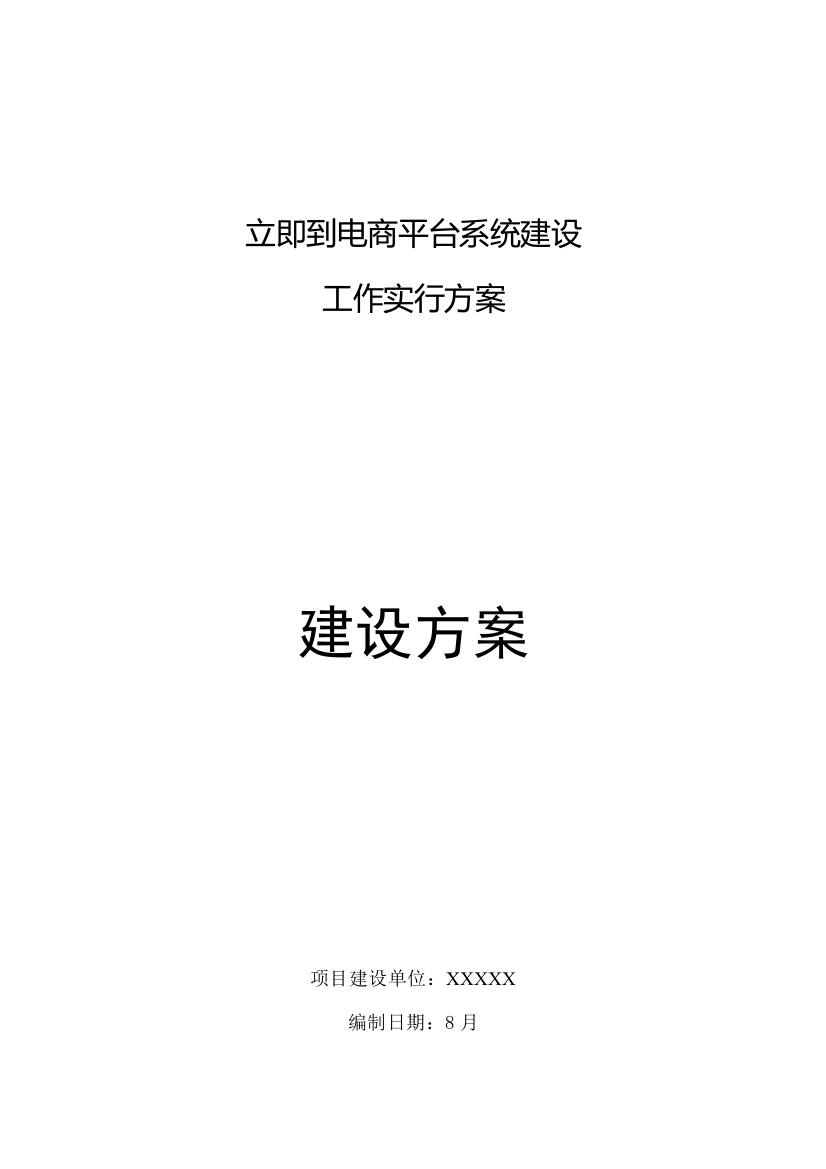 立即到电商平台系统建设

工作实行方案

建设方案

项目建设单位：XXXXX

编制日期：8 月